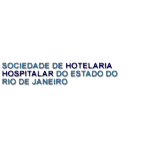 SOCIEDADE DE HOTELARIA HOSPITALAR DO ESTADO DO RIO DE JANEIRO